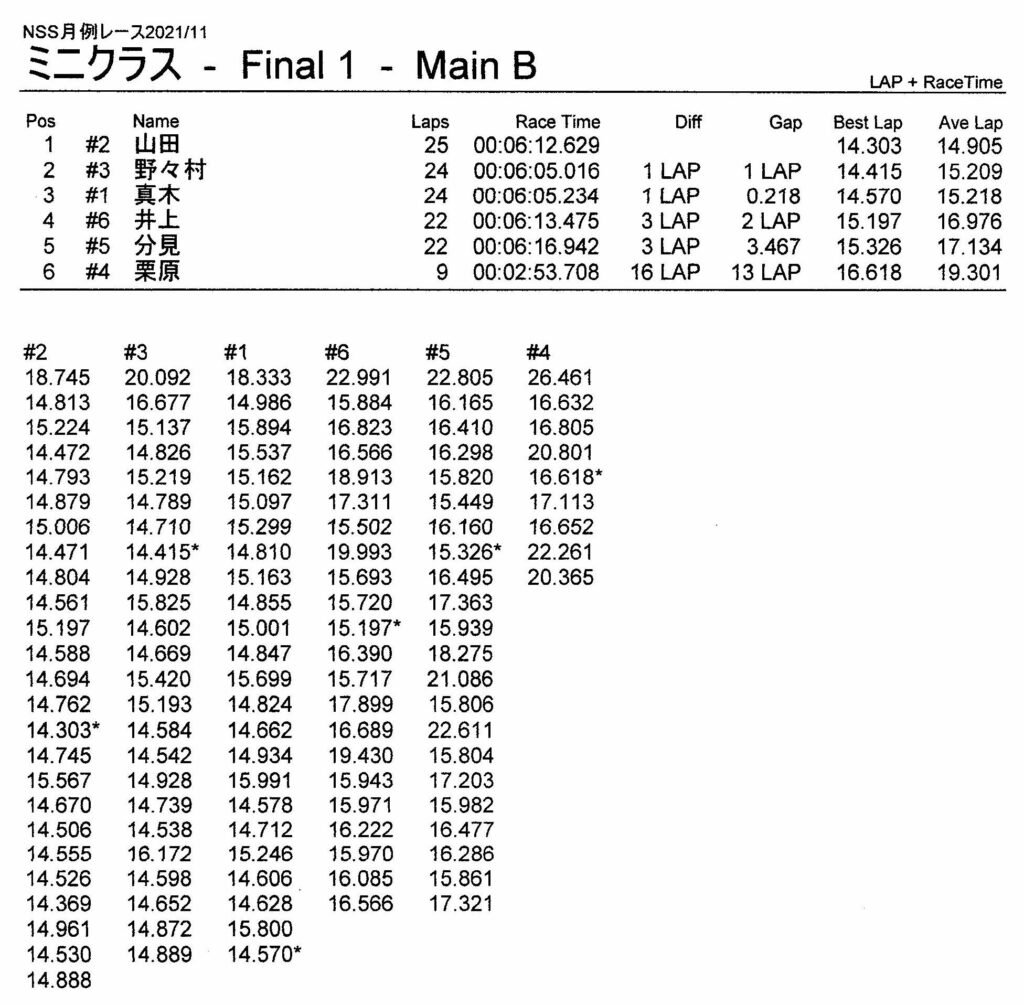 NSS月例レース2021/11
ミニクラス - Final 1 - Main B

LAP + RaceTime

| Pos | | Name | Laps | Race Time | Diff | Gap | Best Lap | Ave Lap |
|---|---|---|---|---|---|---|---|---|
| 1 | #2 | 山田 | 25 | 00:06:12.629 | | | 14.303 | 14.905 |
| 2 | #3 | 野々村 | 24 | 00:06:05.016 | 1 LAP | 1 LAP | 14.415 | 15.209 |
| 3 | #1 | 真木 | 24 | 00:06:05.234 | 1 LAP | 0.218 | 14.570 | 15.218 |
| 4 | #6 | 井上 | 22 | 00:06:13.475 | 3 LAP | 2 LAP | 15.197 | 16.976 |
| 5 | #5 | 分見 | 22 | 00:06:16.942 | 3 LAP | 3.467 | 15.326 | 17.134 |
| 6 | #4 | 栗原 | 9 | 00:02:53.708 | 16 LAP | 13 LAP | 16.618 | 19.301 |

| #2 | #3 | #1 | #6 | #5 | #4 |
|---|---|---|---|---|---|
| 18.745 | 20.092 | 18.333 | 22.991 | 22.805 | 26.461 |
| 14.813 | 16.677 | 14.986 | 15.884 | 16.165 | 16.632 |
| 15.224 | 15.137 | 15.894 | 16.823 | 16.410 | 16.805 |
| 14.472 | 14.826 | 15.537 | 16.566 | 16.298 | 20.801 |
| 14.793 | 15.219 | 15.162 | 18.913 | 15.820 | 16.618* |
| 14.879 | 14.789 | 15.097 | 17.311 | 15.449 | 17.113 |
| 15.006 | 14.710 | 15.299 | 15.502 | 16.160 | 16.652 |
| 14.471 | 14.415* | 14.810 | 19.993 | 15.326* | 22.261 |
| 14.804 | 14.928 | 15.163 | 15.693 | 16.495 | 20.365 |
| 14.561 | 15.825 | 14.855 | 15.720 | 17.363 | |
| 15.197 | 14.602 | 15.001 | 15.197* | 15.939 | |
| 14.588 | 14.669 | 14.847 | 16.390 | 18.275 | |
| 14.694 | 15.420 | 15.699 | 15.717 | 21.086 | |
| 14.762 | 15.193 | 14.824 | 17.899 | 15.806 | |
| 14.303* | 14.584 | 14.662 | 16.689 | 22.611 | |
| 14.745 | 14.542 | 14.934 | 19.430 | 15.804 | |
| 15.567 | 14.928 | 15.991 | 15.943 | 17.203 | |
| 14.670 | 14.739 | 14.578 | 15.971 | 15.982 | |
| 14.506 | 14.538 | 14.712 | 16.222 | 16.477 | |
| 14.555 | 16.172 | 15.246 | 15.970 | 16.286 | |
| 14.526 | 14.598 | 14.606 | 16.085 | 15.861 | |
| 14.369 | 14.652 | 14.628 | 16.566 | 17.321 | |
| 14.961 | 14.872 | 15.800 | | | |
| 14.530 | 14.889 | 14.570* | | | |
| 14.888 | | | | | |